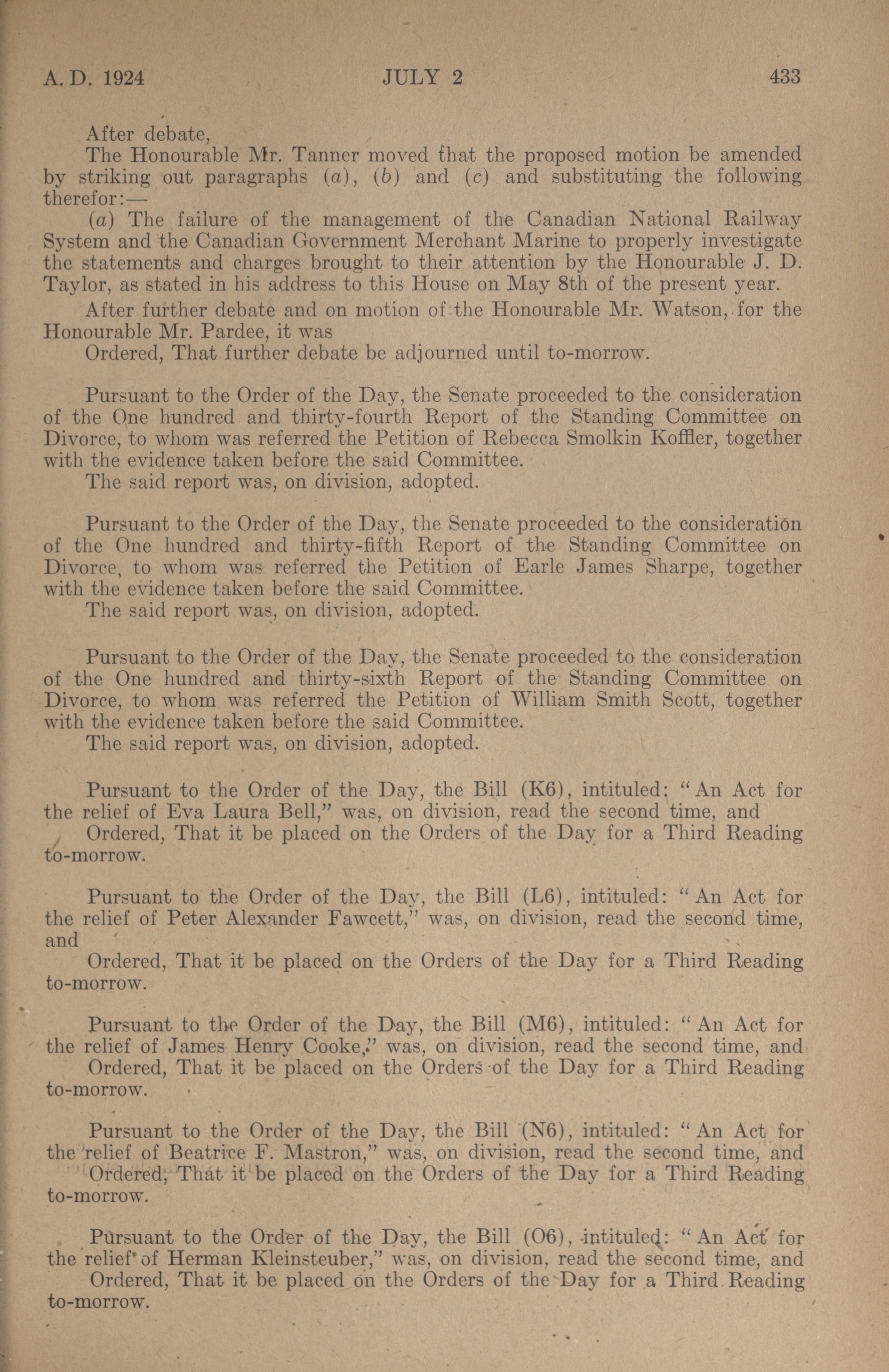 A. D. 1924 JULY 2 433

After debate,

The Honourable Mr. Tanner moved that the proposed motion be amended by striking out paragraphs (a), (b) and (c) and substituting the following therefor:—

(a) The failure of the management of the Canadian National Railway System and the Canadian Government Merchant Marine to properly investigate the statements and charges brought to their attention by the Honourable J. D. Taylor, as stated in his address to this House on May 8th of the present year.

After further debate and on motion of the Honourable Mr. Watson, for the Honourable Mr. Pardee, it was

Ordered, That further debate be adjourned until to-morrow.

Pursuant to the Order of the Day, the Senate proceeded to the consideration of the One hundred and thirty-fourth Report of the Standing Committee on Divorce, to whom was referred the Petition of Rebecca Smolkin Koffler, together with the evidence taken before the said Committee.

The said report was, on division, adopted.

Pursuant to the Order of the Day, the Senate proceeded to the consideration of the One hundred and thirty-fifth Report of the Standing Committee on Divorce, to whom was referred the Petition of Earle James Sharpe, together with the evidence taken before the said Committee.

The said report was, on division, adopted.

Pursuant to the Order of the Day, the Senate proceeded to the consideration of the One hundred and thirty-sixth Report of the Standing Committee on Divorce, to whom was referred the Petition of William Smith Scott, together with the evidence taken before the said Committee.

The said report was, on division, adopted.

Pursuant to the Order of the Day, the Bill (K6), intituled: "An Act for the relief of Eva Laura Bell," was, on division, read the second time, and

Ordered, That it be placed on the Orders of the Day for a Third Reading to-morrow.

Pursuant to the Order of the Day, the Bill (L6), intituled: "An Act for the relief of Peter Alexander Fawcett," was, on division, read the second time, and

Ordered, That it be placed on the Orders of the Day for a Third Reading to-morrow.

Pursuant to the Order of the Day, the Bill (M6), intituled: "An Act for the relief of James Henry Cooke," was, on division, read the second time, and

Ordered, That it be placed on the Orders of the Day for a Third Reading to-morrow.

Pursuant to the Order of the Day, the Bill (N6), intituled: "An Act for the relief of Beatrice F. Mastron," was, on division, read the second time, and

Ordered, That it be placed on the Orders of the Day for a Third Reading to-morrow.

Pursuant to the Order of the Day, the Bill (O6), intituled: "An Act for the relief of Herman Kleinsteuber," was, on division, read the second time, and

Ordered, That it be placed on the Orders of the Day for a Third Reading to-morrow.